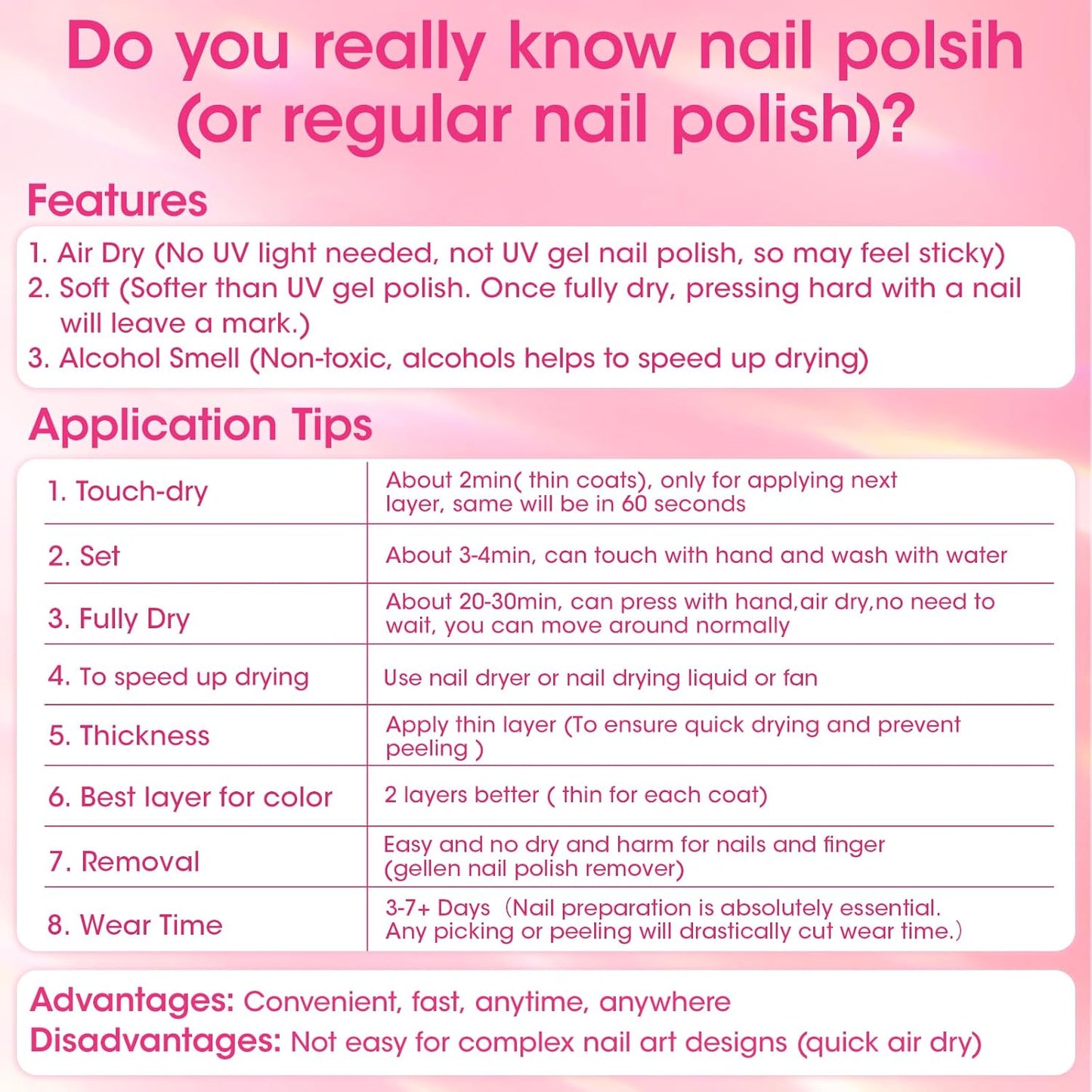 Do you really know nail polsih (or regular nail polish)?

Features

1. Air Dry (No UV light needed, not UV gel nail polish, so may feel sticky)
2. Soft (Softer than UV gel polish. Once fully dry, pressing hard with a nail will leave a mark.)
3. Alcohol Smell (Non-toxic, alcohols helps to speed up drying)

Application Tips

| | |
|---|---|
| 1. Touch-dry | About 2min( thin coats), only for applying next layer, same will be in 60 seconds |
| 2. Set | About 3-4min, can touch with hand and wash with water |
| 3. Fully Dry | About 20-30min, can press with hand,air dry,no need to wait, you can move around normally |
| 4. To speed up drying | Use nail dryer or nail drying liquid or fan |
| 5. Thickness | Apply thin layer (To ensure quick drying and prevent peeling ) |
| 6. Best layer for color | 2 layers better ( thin for each coat) |
| 7. Removal | Easy and no dry and harm for nails and finger (gellen nail polish remover) |
| 8. Wear Time | 3-7+ Days (Nail preparation is absolutely essential. Any picking or peeling will drastically cut wear time.) |

Advantages: Convenient, fast, anytime, anywhere
Disadvantages: Not easy for complex nail art designs (quick air dry)